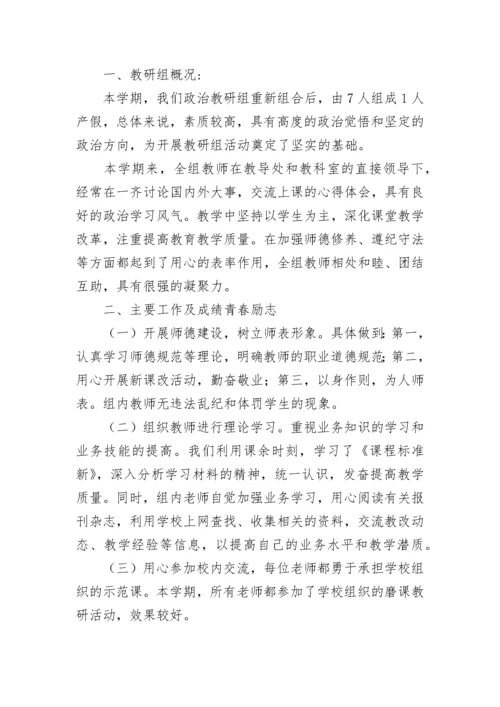 一、教研组概况：

本学期，我们政治教研组重新组合后，由7人组成1人产假，总体来说，素质较高，具有高度的政治觉悟和坚定的政治方向，为开展教研组活动奠定了坚实的基础。

本学期来，全组教师在教导处和教科室的直接领导下，经常在一齐讨论国内外大事，交流上课的心得体会，具有良好的政治学习风气。教学中坚持以学生为主，深化课堂教学改革，注重提高教育教学质量。在加强师德修养、遵纪守法等方面都起到了用心的表率作用，全组教师相处和睦、团结互助，具有很强的凝聚力。

二、主要工作及成绩青春励志

（一）开展师德建设，树立师表形象。具体做到：第一，认真学习师德规范等理论，明确教师的职业道德规范；第二，用心开展新课改活动，勤奋敬业；第三，以身作则，为人师表。组内教师无违法乱纪和体罚学生的现象。

（二）组织教师进行理论学习。重视业务知识的学习和业务技能的提高。我们利用课余时刻，学习了《课程标准新》，深入分析学习材料的精神，统一认识，发奋提高教学质量。同时，组内老师自觉加强业务学习，用心阅读有关报刊杂志，利用学校上网查找、收集相关的资料，交流教改动态、教学经验等信息，以提高自己的业务水平和教学潜质。

（三）用心参加校内交流，每位老师都勇于承担学校组织的示范课。本学期，所有老师都参加了学校组织的磨课教研活动，效果较好。